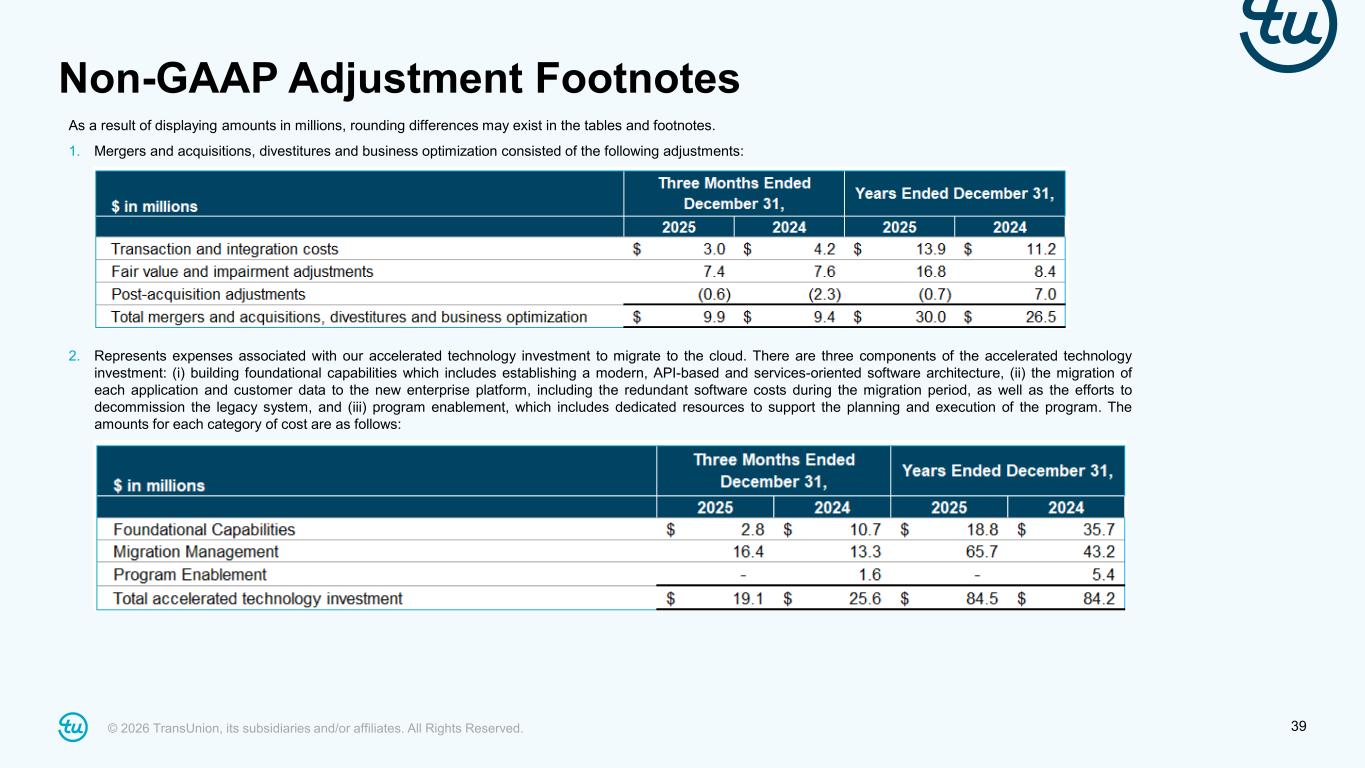 tu

Non-GAAP Adjustment Footnotes

As a result of displaying amounts in millions, rounding differences may exist in the tables and footnotes.

1. Mergers and acquisitions, divestitures and business optimization consisted of the following adjustments:

| $ in millions | Three Months Ended December 31, 2025 | Three Months Ended December 31, 2024 | Years Ended December 31, 2025 | Years Ended December 31, 2024 |
|---|---|---|---|---|
| Transaction and integration costs | $ 3.0 | $ 4.2 | $ 13.9 | $ 11.2 |
| Fair value and impairment adjustments | 7.4 | 7.6 | 16.8 | 8.4 |
| Post-acquisition adjustments | (0.6) | (2.3) | (0.7) | 7.0 |
| Total mergers and acquisitions, divestitures and business optimization | $ 9.9 | $ 9.4 | $ 30.0 | $ 26.5 |

2. Represents expenses associated with our accelerated technology investment to migrate to the cloud. There are three components of the accelerated technology investment: (i) building foundational capabilities which includes establishing a modern, API-based and services-oriented software architecture, (ii) the migration of each application and customer data to the new enterprise platform, including the redundant software costs during the migration period, as well as the efforts to decommission the legacy system, and (iii) program enablement, which includes dedicated resources to support the planning and execution of the program. The amounts for each category of cost are as follows:

| $ in millions | Three Months Ended December 31, 2025 | Three Months Ended December 31, 2024 | Years Ended December 31, 2025 | Years Ended December 31, 2024 |
|---|---|---|---|---|
| Foundational Capabilities | $ 2.8 | $ 10.7 | $ 18.8 | $ 35.7 |
| Migration Management | 16.4 | 13.3 | 65.7 | 43.2 |
| Program Enablement | - | 1.6 | - | 5.4 |
| Total accelerated technology investment | $ 19.1 | $ 25.6 | $ 84.5 | $ 84.2 |

tu © 2026 TransUnion, its subsidiaries and/or affiliates. All Rights Reserved.

39